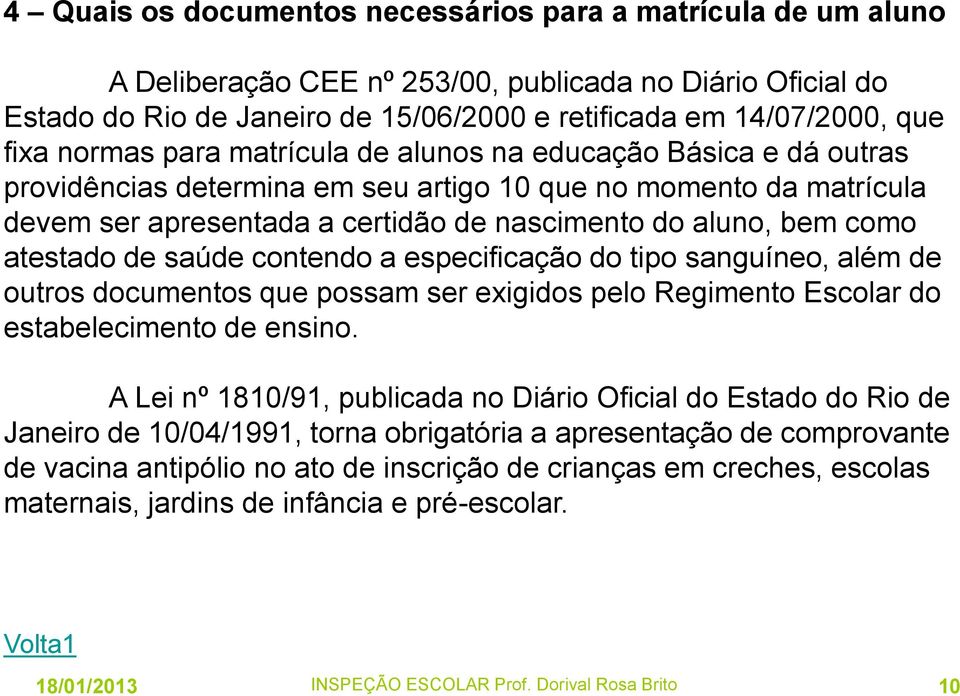 4 – Quais os documentos necessários para a matrícula de um aluno

A Deliberação CEE nº 253/00, publicada no Diário Oficial do Estado do Rio de Janeiro de 15/06/2000 e retificada em 14/07/2000, que fixa normas para matrícula de alunos na educação Básica e dá outras providências determina em seu artigo 10 que no momento da matrícula devem ser apresentada a certidão de nascimento do aluno, bem como atestado de saúde contendo a especificação do tipo sanguíneo, além de outros documentos que possam ser exigidos pelo Regimento Escolar do estabelecimento de ensino.

A Lei nº 1810/91, publicada no Diário Oficial do Estado do Rio de Janeiro de 10/04/1991, torna obrigatória a apresentação de comprovante de vacina antipólio no ato de inscrição de crianças em creches, escolas maternais, jardins de infância e pré-escolar.

Volta1

18/01/2013 INSPEÇÃO ESCOLAR Prof. Dorival Rosa Brito 10